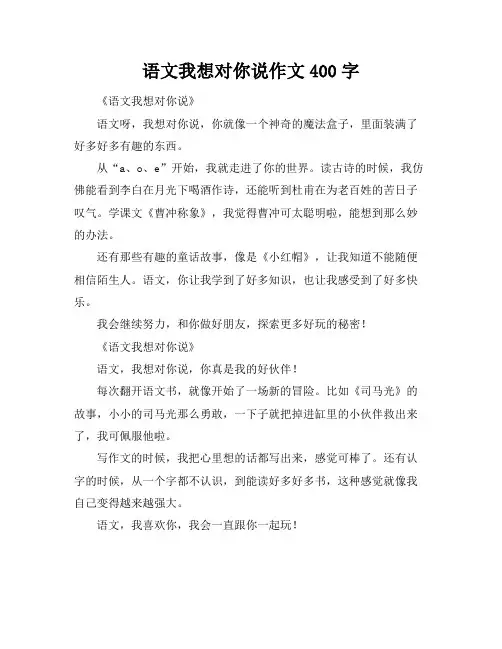 语文我想对你说作文 400 字

《语文我想对你说》

语文呀，我想对你说，你就像一个神奇的魔法盒子，里面装满了好多好多有趣的东西。

从“a、o、e”开始，我就走进了你的世界。读古诗的时候，我仿佛能看到李白在月光下喝酒作诗，还能听到杜甫在为老百姓的苦日子叹气。学课文《曹冲称象》，我觉得曹冲可太聪明啦，能想到那么妙的办法。

还有那些有趣的童话故事，像是《小红帽》，让我知道不能随便相信陌生人。语文，你让我学到了好多知识，也让我感受到了好多快乐。

我会继续努力，和你做好朋友，探索更多好玩的秘密！

《语文我想对你说》

语文，我想对你说，你真是我的好伙伴！

每次翻开语文书，就像开始了一场新的冒险。比如《司马光》的故事，小小的司马光那么勇敢，一下子就把掉进缸里的小伙伴救出来了，我可佩服他啦。

写作文的时候，我把心里想的话都写出来，感觉可棒了。还有认字的时候，从一个字都不认识，到能读好多好多书，这种感觉就像我自己变得越来越强大。

语文，我喜欢你，我会一直跟你一起玩！